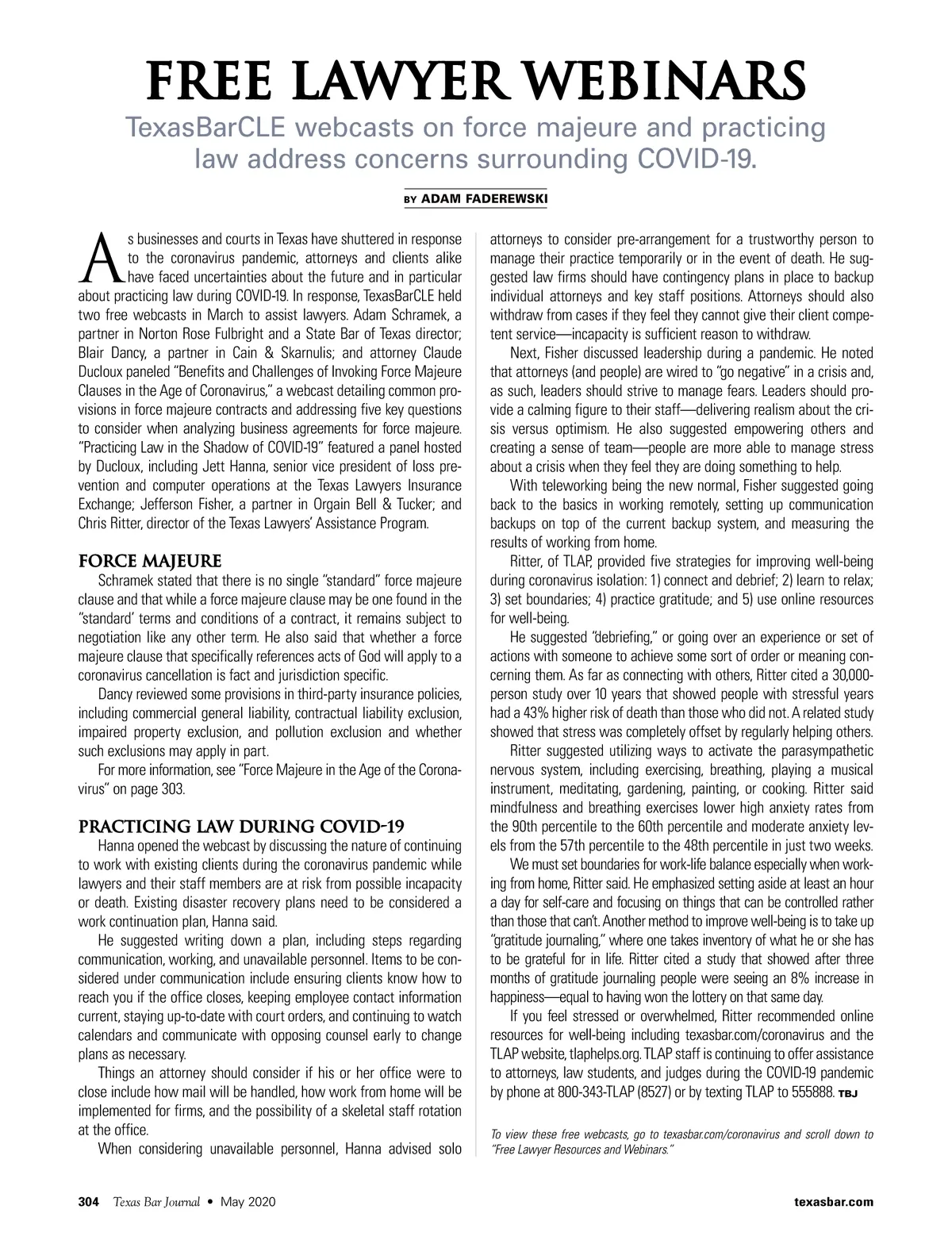 FREE LAWYER WEBINARS

TexasBarCLE webcasts on force majeure and practicing law address concerns surrounding COVID-19.

BY ADAM FADEREWSKI

As businesses and courts in Texas have shuttered in response to the coronavirus pandemic, attorneys and clients alike have faced uncertainties about the future and in particular about practicing law during COVID-19. In response, TexasBarCLE held two free webcasts in March to assist lawyers. Adam Schramek, a partner in Norton Rose Fulbright and a State Bar of Texas director; Blair Dancy, a partner in Cain & Skarnulis; and attorney Claude Ducloux paneled "Benefits and Challenges of Invoking Force Majeure Clauses in the Age of Coronavirus," a webcast detailing common provisions in force majeure contracts and addressing five key questions to consider when analyzing business agreements for force majeure. "Practicing Law in the Shadow of COVID-19" featured a panel hosted by Ducloux, including Jett Hanna, senior vice president of loss prevention and computer operations at the Texas Lawyers Insurance Exchange; Jefferson Fisher, a partner in Orgain Bell & Tucker; and Chris Ritter, director of the Texas Lawyers' Assistance Program.

FORCE MAJEURE

Schramek stated that there is no single "standard" force majeure clause and that while a force majeure clause may be one found in the "standard' terms and conditions of a contract, it remains subject to negotiation like any other term. He also said that whether a force majeure clause that specifically references acts of God will apply to a coronavirus cancellation is fact and jurisdiction specific.

Dancy reviewed some provisions in third-party insurance policies, including commercial general liability, contractual liability exclusion, impaired property exclusion, and pollution exclusion and whether such exclusions may apply in part.

For more information, see "Force Majeure in the Age of the Coronavirus" on page 303.

PRACTICING LAW DURING COVID-19

Hanna opened the webcast by discussing the nature of continuing to work with existing clients during the coronavirus pandemic while lawyers and their staff members are at risk from possible incapacity or death. Existing disaster recovery plans need to be considered a work continuation plan, Hanna said.

He suggested writing down a plan, including steps regarding communication, working, and unavailable personnel. Items to be considered under communication include ensuring clients know how to reach you if the office closes, keeping employee contact information current, staying up-to-date with court orders, and continuing to watch calendars and communicate with opposing counsel early to change plans as necessary.

Things an attorney should consider if his or her office were to close include how mail will be handled, how work from home will be implemented for firms, and the possibility of a skeletal staff rotation at the office.

When considering unavailable personnel, Hanna advised solo attorneys to consider pre-arrangement for a trustworthy person to manage their practice temporarily or in the event of death. He suggested law firms should have contingency plans in place to backup individual attorneys and key staff positions. Attorneys should also withdraw from cases if they feel they cannot give their client competent service—incapacity is sufficient reason to withdraw.

Next, Fisher discussed leadership during a pandemic. He noted that attorneys (and people) are wired to "go negative" in a crisis and, as such, leaders should strive to manage fears. Leaders should provide a calming figure to their staff—delivering realism about the crisis versus optimism. He also suggested empowering others and creating a sense of team—people are more able to manage stress about a crisis when they feel they are doing something to help.

With teleworking being the new normal, Fisher suggested going back to the basics in working remotely, setting up communication backups on top of the current backup system, and measuring the results of working from home.

Ritter, of TLAP, provided five strategies for improving well-being during coronavirus isolation: 1) connect and debrief; 2) learn to relax; 3) set boundaries; 4) practice gratitude; and 5) use online resources for well-being.

He suggested "debriefing," or going over an experience or set of actions with someone to achieve some sort of order or meaning concerning them. As far as connecting with others, Ritter cited a 30,000-person study over 10 years that showed people with stressful years had a 43% higher risk of death than those who did not. A related study showed that stress was completely offset by regularly helping others.

Ritter suggested utilizing ways to activate the parasympathetic nervous system, including exercising, breathing, playing a musical instrument, meditating, gardening, painting, or cooking. Ritter said mindfulness and breathing exercises lower high anxiety rates from the 90th percentile to the 60th percentile and moderate anxiety levels from the 57th percentile to the 48th percentile in just two weeks.

We must set boundaries for work-life balance especially when working from home, Ritter said. He emphasized setting aside at least an hour a day for self-care and focusing on things that can be controlled rather than those that can't. Another method to improve well-being is to take up "gratitude journaling," where one takes inventory of what he or she has to be grateful for in life. Ritter cited a study that showed after three months of gratitude journaling people were seeing an 8% increase in happiness—equal to having won the lottery on that same day.

If you feel stressed or overwhelmed, Ritter recommended online resources for well-being including texasbar.com/coronavirus and the TLAP website, tlaphelps.org. TLAP staff is continuing to offer assistance to attorneys, law students, and judges during the COVID-19 pandemic by phone at 800-343-TLAP (8527) or by texting TLAP to 555888. TBJ

To view these free webcasts, go to texasbar.com/coronavirus and scroll down to "Free Lawyer Resources and Webinars."

304 Texas Bar Journal • May 2020 texasbar.com